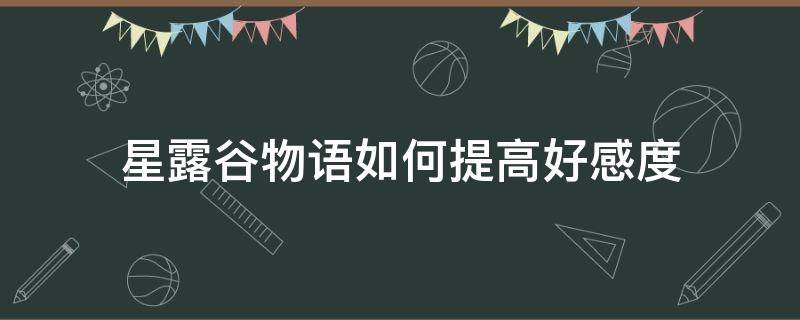 星露谷物语如何提高好感度